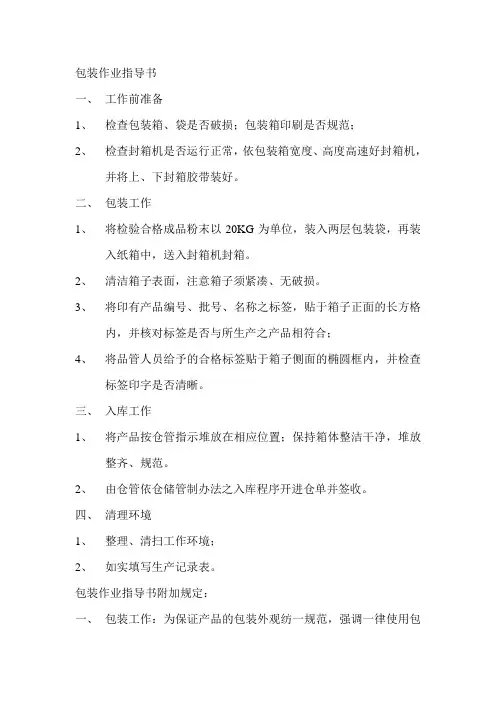 包装作业指导书

一、 工作前准备

1、 检查包装箱、袋是否破损；包装箱印刷是否规范；

2、 检查封箱机是否运行正常，依包装箱宽度、高度高速好封箱机，并将上、下封箱胶带装好。

二、 包装工作

1、 将检验合格成品粉末以 20KG 为单位，装入两层包装袋，再装入纸箱中，送入封箱机封箱。

2、 清洁箱子表面，注意箱子须紧凑、无破损。

3、 将印有产品编号、批号、名称之标签，贴于箱子正面的长方格内，并核对标签是否与所生产之产品相符合；

4、 将品管人员给予的合格标签贴于箱子侧面的椭圆框内，并检查标签印字是否清晰。

三、 入库工作

1、 将产品按仓管指示堆放在相应位置；保持箱体整洁干净，堆放整齐、规范。

2、 由仓管依仓储管制办法之入库程序开进仓单并签收。

四、 清理环境

1、 整理、清扫工作环境；

2、 如实填写生产记录表。

包装作业指导书附加规定：

一、 包装工作：为保证产品的包装外观统一规范，强调一律使用包